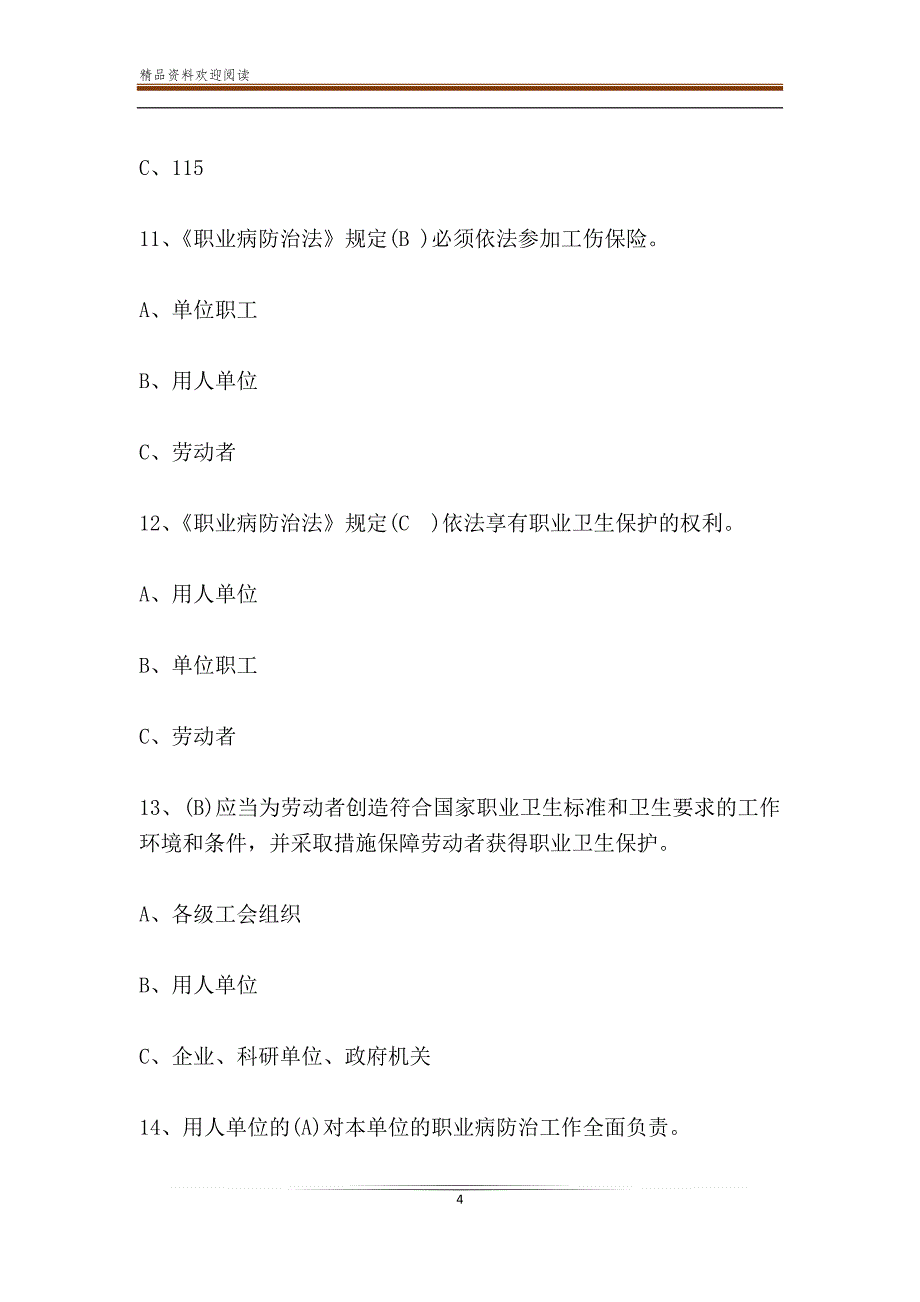 精品资料欢迎阅读

C、115

11、《职业病防治法》规定(B )必须依法参加工伤保险。

A、单位职工

B、用人单位

C、劳动者

12、《职业病防治法》规定(C )依法享有职业卫生保护的权利。

A、用人单位

B、单位职工

C、劳动者

13、(B)应当为劳动者创造符合国家职业卫生标准和卫生要求的工作环境和条件，并采取措施保障劳动者获得职业卫生保护。

A、各级工会组织

B、用人单位

C、企业、科研单位、政府机关

14、用人单位的(A)对本单位的职业病防治工作全面负责。

4